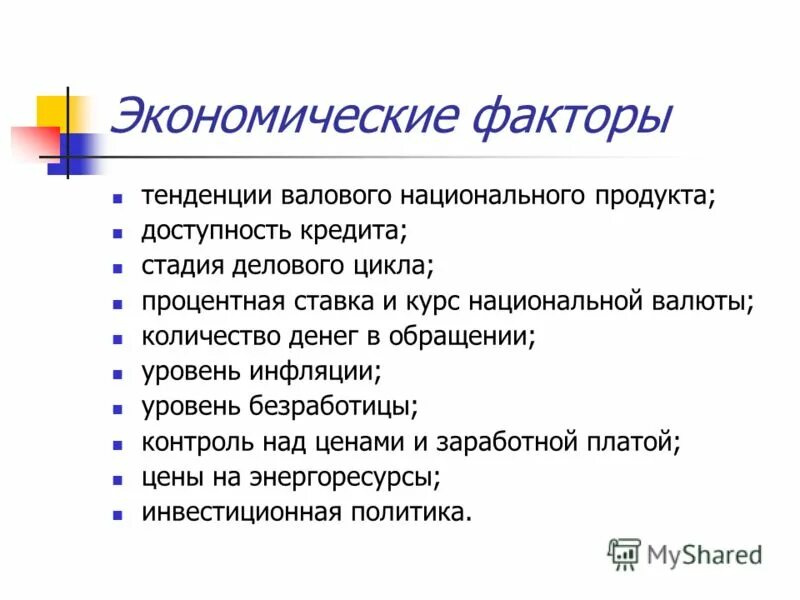 Экономические факторы

- тенденции валового национального продукта;
- доступность кредита;
- стадия делового цикла;
- процентная ставка и курс национальной валюты;
- количество денег в обращении;
- уровень инфляции;
- уровень безработицы;
- контроль над ценами и заработной платой;
- цены на энергоресурсы;
- инвестиционная политика.

MyShared